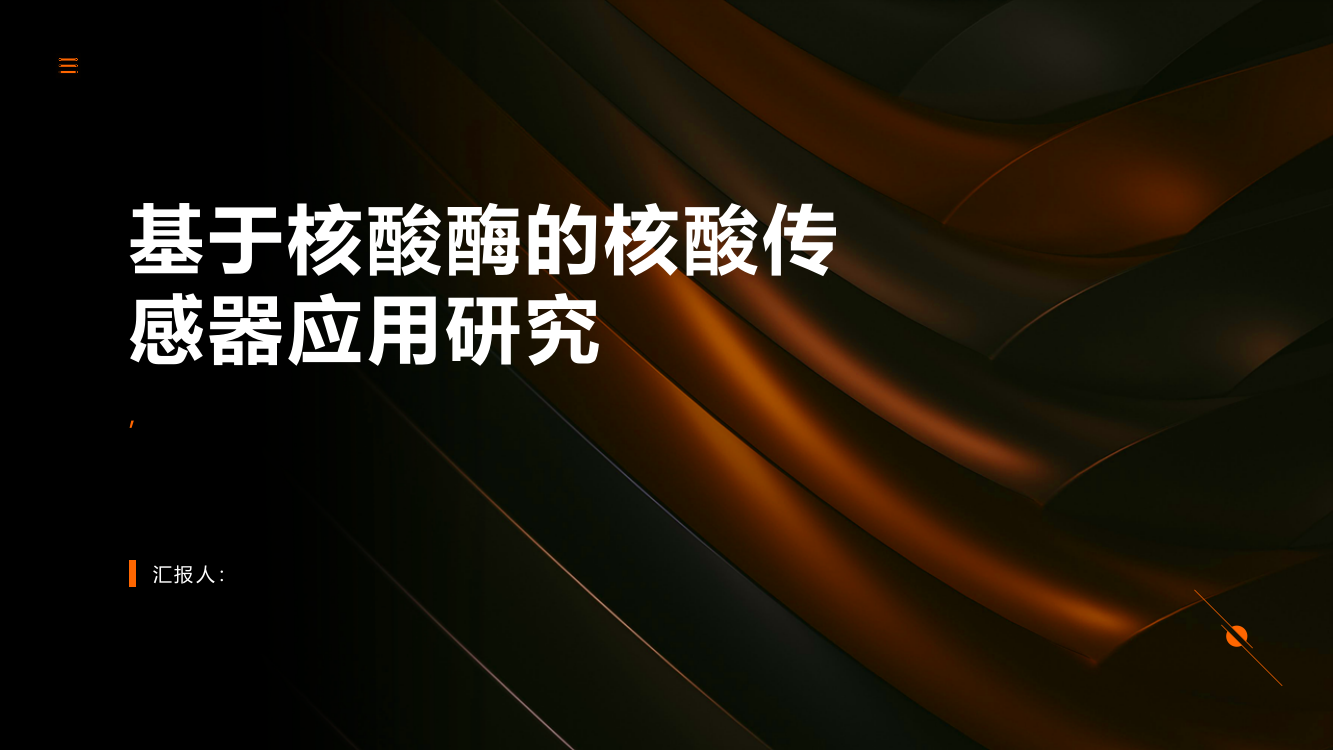 基于核酸酶的核酸传感器应用研究

,

汇报人：